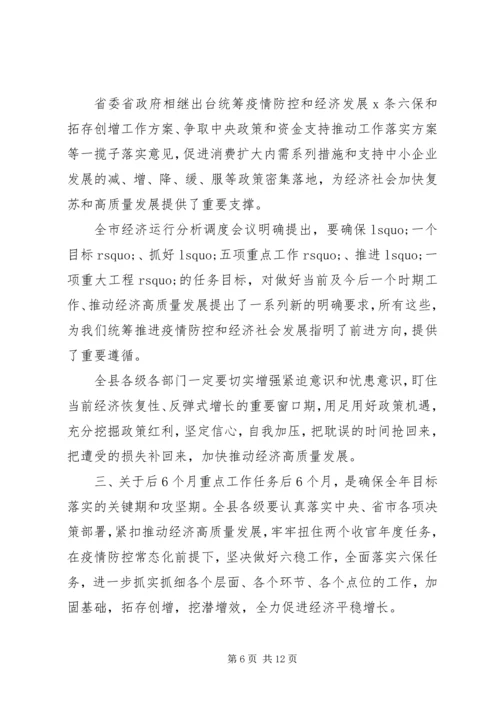 省委省政府相继出台统筹疫情防控和经济发展 x 条六保和拓存创增工作方案、争取中央政策和资金支持推动工作落实方案等一揽子落实意见，促进消费扩大内需系列措施和支持中小企业发展的减、增、降、缓、服等政策密集落地，为经济社会加快复苏和高质量发展提供了重要支撑。

全市经济运行分析调度会议明确提出，要确保 lsquo;一个目标 rsquo;、抓好 lsquo;五项重点工作 rsquo;、推进 lsquo;一项重大工程 rsquo;的任务目标，对做好当前及今后一个时期工作、推动经济高质量发展提出了一系列新的明确要求，所有这些，为我们统筹推进疫情防控和经济社会发展指明了前进方向，提供了重要遵循。

全县各级各部门一定要切实增强紧迫意识和忧患意识，盯住当前经济恢复性、反弹式增长的重要窗口期，用足用好政策机遇，充分挖掘政策红利，坚定信心，自我加压，把耽误的时间抢回来，把遭受的损失补回来，加快推动经济高质量发展。

三、关于后 6 个月重点工作任务后 6 个月，是确保全年目标落实的关键期和攻坚期。全县各级要认真落实中央、省市各项决策部署，紧扣推动经济高质量发展，牢牢扭住两个收官年度任务，在疫情防控常态化前提下，坚决做好六稳工作，全面落实六保任务，进一步抓实抓细各个层面、各个环节、各个点位的工作，加固基础，拓存创增，挖潜增效，全力促进经济平稳增长。

第 6 页 共 12 页